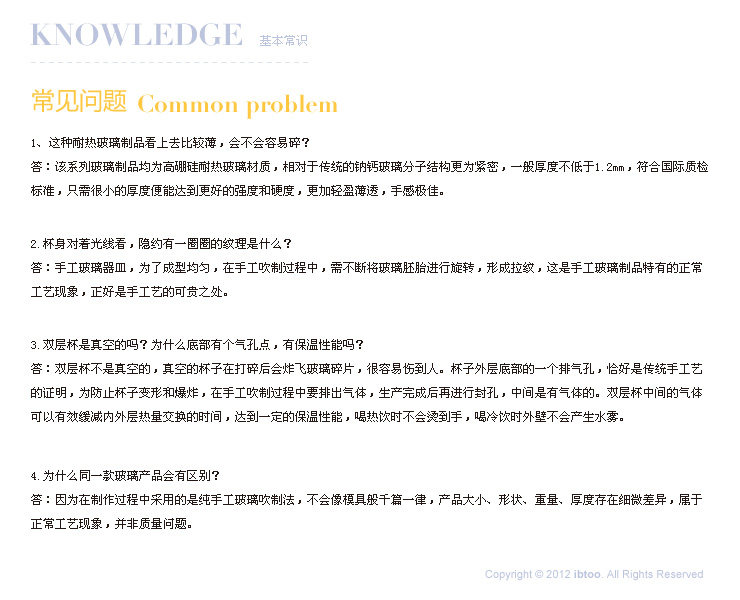 KNOWLEDGE 基本常识

常见问题 Common problem

1、这种耐热玻璃制品看上去比较薄，会不会容易碎？
答：该系列玻璃制品均为高硼硅耐热玻璃材质，相对于传统的钠钙玻璃分子结构更为紧密，一般厚度不低于1.2mm，符合国际质检标准，只需很小的厚度便能达到更好的强度和硬度，更加轻盈薄透，手感极佳。

2.杯身对着光线看，隐约有一圈圈的纹理是什么？
答：手工玻璃器皿，为了成型均匀，在手工吹制过程中，需不断将玻璃胚胎进行旋转，形成拉纹，这是手工玻璃制品特有的正常工艺现象，正好是手工艺的可贵之处。

3.双层杯是真空的吗？为什么底部有个气孔点，有保温性能吗？
答：双层杯不是真空的，真空的杯子在打碎后会炸飞玻璃碎片，很容易伤到人。杯子外层底部的一个排气孔，恰好是传统手工艺的证明，为防止杯子变形和爆炸，在手工吹制过程中要排出气体，生产完成后再进行封孔，中间是有气体的。双层杯中间的气体可以有效缓减内外层热量交换的时间，达到一定的保温性能，喝热饮时不会烫到手，喝冷饮时外壁不会产生水雾。

4.为什么同一款玻璃产品会有区别？
答：因为在制作过程中采用的是纯手工玻璃吹制法，不会像模具般千篇一律，产品大小、形状、重量、厚度存在细微差异，属于正常工艺现象，并非质量问题。

Copyright © 2012 ibtoo. All Rights Reserved